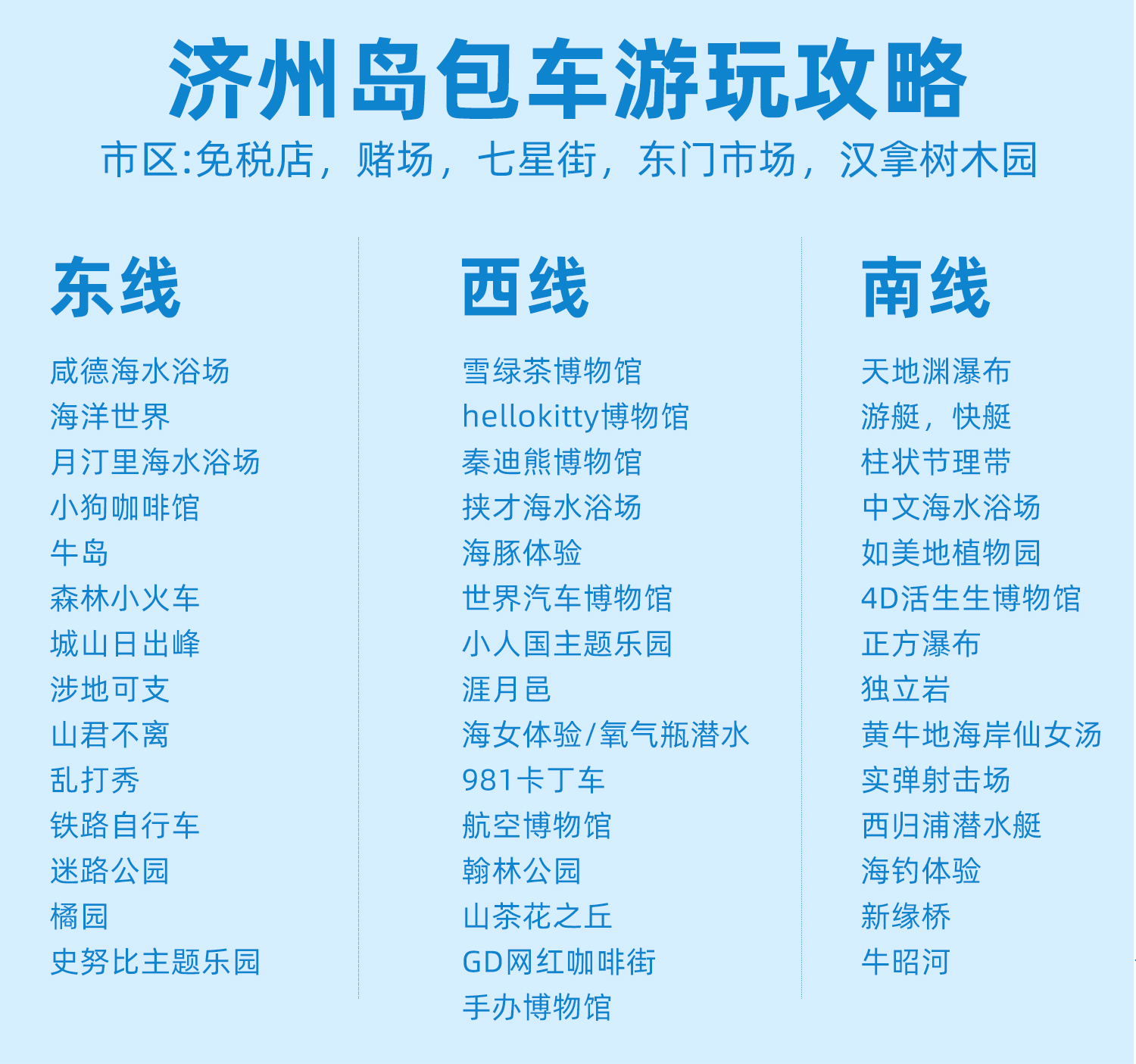 济州岛包车游玩攻略

市区:免税店，赌场，七星街，东门市场，汉拿树木园

东线

咸德海水浴场
海洋世界
月汀里海水浴场
小狗咖啡馆
牛岛
森林小火车
城山日出峰
涉地可支
山君不离
乱打秀
铁路自行车
迷路公园
橘园
史努比主题乐园

西线

雪绿茶博物馆
hellokitty博物馆
秦迪熊博物馆
挟才海水浴场
海豚体验
世界汽车博物馆
小人国主题乐园
涯月邑
海女体验/氧气瓶潜水
981卡丁车
航空博物馆
翰林公园
山茶花之丘
GD网红咖啡街
手办博物馆

南线

天地渊瀑布
游艇，快艇
柱状节理带
中文海水浴场
如美地植物园
4D活生生博物馆
正方瀑布
独立岩
黄牛地海岸仙女汤
实弹射击场
西归浦潜水艇
海钓体验
新缘桥
牛昭河